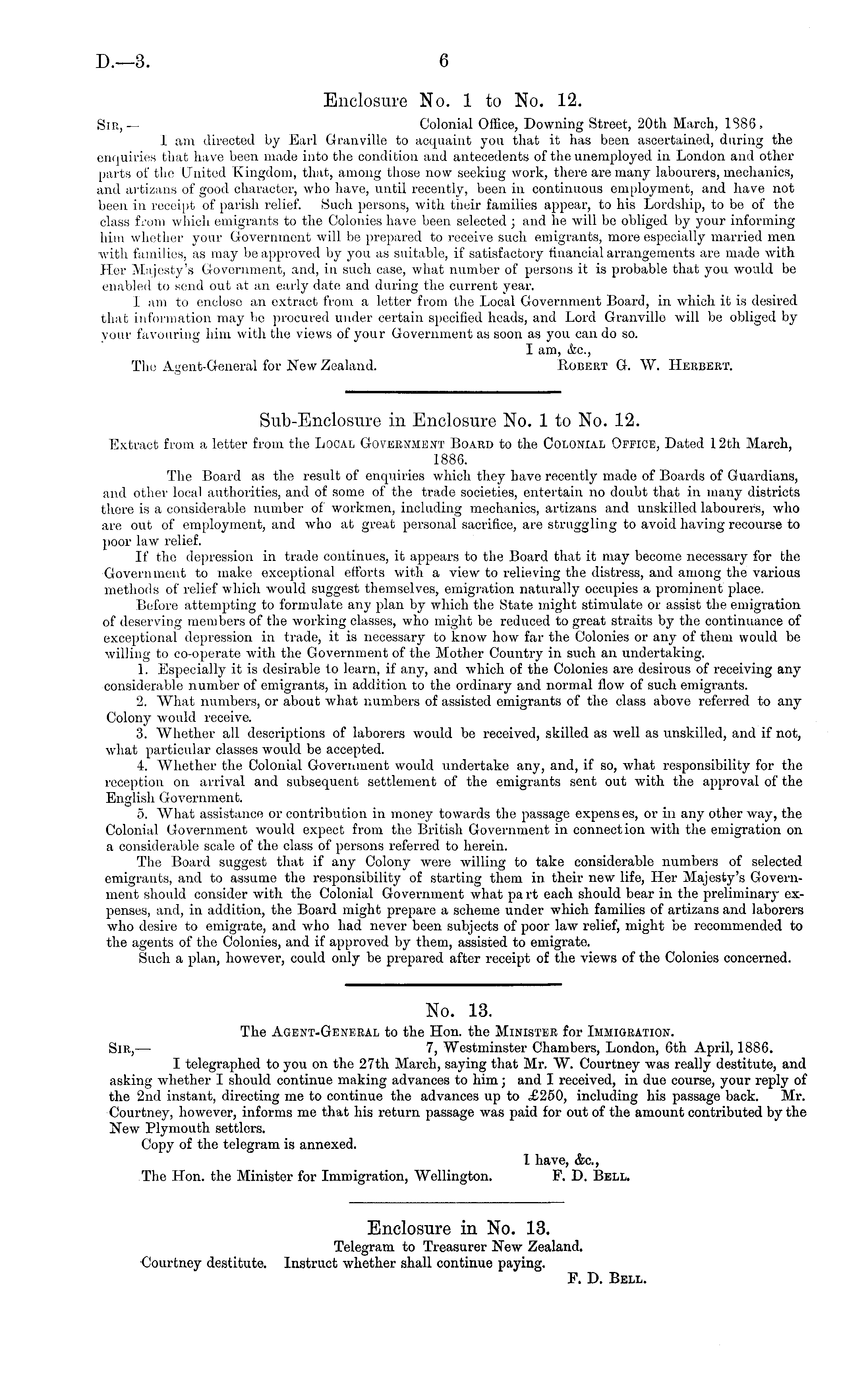 D.—3. 6

Enclosure No. 1 to No. 12.

Sir,— Colonial Office, Downing Street, 20th March, 1886.

I am directed by Earl Granville to acquaint you that it has been ascertained, during the enquiries that have been made into the condition and antecedents of the unemployed in London and other parts of the United Kingdom, that, among those now seeking work, there are many labourers, mechanics, and artizans of good character, who have, until recently, been in continuous employment, and have not been in receipt of parish relief. Such persons, with their families appear, to his Lordship, to be of the class from which emigrants to the Colonies have been selected; and he will be obliged by your informing him whether your Government will be prepared to receive such emigrants, more especially married men with families, as may be approved by you as suitable, if satisfactory financial arrangements are made with Her Majesty's Government, and, in such case, what number of persons it is probable that you would be enabled to send out at an early date and during the current year.

I am to enclose an extract from a letter from the Local Government Board, in which it is desired that information may be procured under certain specified heads, and Lord Granville will be obliged by your favouring him with the views of your Government as soon as you can do so.

I am, &c.,
The Agent-General for New Zealand. Robert G. W. Herbert.

Sub-Enclosure in Enclosure No. 1 to No. 12.

Extract from a letter from the Local Government Board to the Colonial Office, Dated 12th March, 1886.

The Board as the result of enquiries which they have recently made of Boards of Guardians, and other local authorities, and of some of the trade societies, entertain no doubt that in many districts there is a considerable number of workmen, including mechanics, artizans and unskilled labourers, who are out of employment, and who at great personal sacrifice, are struggling to avoid having recourse to poor law relief.

If the depression in trade continues, it appears to the Board that it may become necessary for the Government to make exceptional efforts with a view to relieving the distress, and among the various methods of relief which would suggest themselves, emigration naturally occupies a prominent place.

Before attempting to formulate any plan by which the State might stimulate or assist the emigration of deserving members of the working classes, who might be reduced to great straits by the continuance of exceptional depression in trade, it is necessary to know how far the Colonies or any of them would be willing to co-operate with the Government of the Mother Country in such an undertaking.

1. Especially it is desirable to learn, if any, and which of the Colonies are desirous of receiving any considerable number of emigrants, in addition to the ordinary and normal flow of such emigrants.

2. What numbers, or about what numbers of assisted emigrants of the class above referred to any Colony would receive.

3. Whether all descriptions of laborers would be received, skilled as well as unskilled, and if not, what particular classes would be accepted.

4. Whether the Colonial Government would undertake any, and, if so, what responsibility for the reception on arrival and subsequent settlement of the emigrants sent out with the approval of the English Government.

5. What assistance or contribution in money towards the passage expenses, or in any other way, the Colonial Government would expect from the British Government in connection with the emigration on a considerable scale of the class of persons referred to herein.

The Board suggest that if any Colony were willing to take considerable numbers of selected emigrants, and to assume the responsibility of starting them in their new life, Her Majesty's Government should consider with the Colonial Government what part each should bear in the preliminary expenses, and, in addition, the Board might prepare a scheme under which families of artizans and laborers who desire to emigrate, and who had never been subjects of poor law relief, might be recommended to the agents of the Colonies, and if approved by them, assisted to emigrate.

Such a plan, however, could only be prepared after receipt of the views of the Colonies concerned.

No. 13.

The Agent-General to the Hon. the Minister for Immigration.

Sir,— 7, Westminster Chambers, London, 6th April, 1886.

I telegraphed to you on the 27th March, saying that Mr. W. Courtney was really destitute, and asking whether I should continue making advances to him; and I received, in due course, your reply of the 2nd instant, directing me to continue the advances up to £250, including his passage back. Mr. Courtney, however, informs me that his return passage was paid for out of the amount contributed by the New Plymouth settlers.

Copy of the telegram is annexed.

I have, &c.,
The Hon. the Minister for Immigration, Wellington. F. D. Bell.

Enclosure in No. 13.

Telegram to Treasurer New Zealand.

Courtney destitute. Instruct whether shall continue paying.

F. D. Bell.